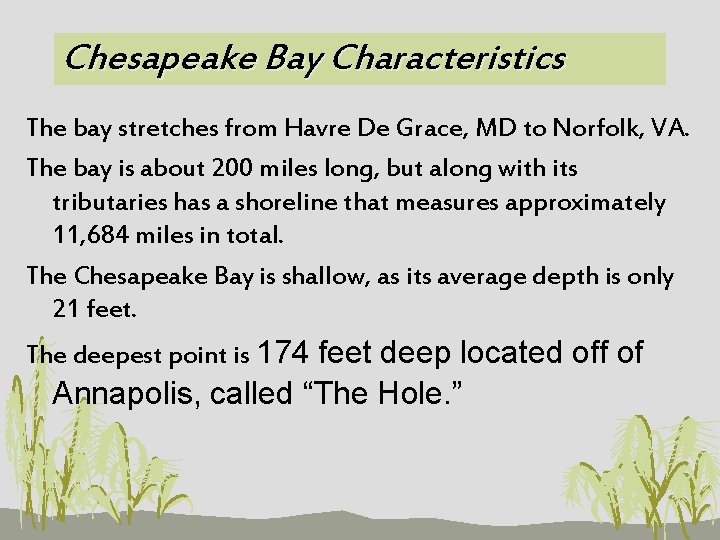 Chesapeake Bay Characteristics

The bay stretches from Havre De Grace, MD to Norfolk, VA.

The bay is about 200 miles long, but along with its tributaries has a shoreline that measures approximately 11,684 miles in total.

The Chesapeake Bay is shallow, as its average depth is only 21 feet.

The deepest point is 174 feet deep located off of Annapolis, called “The Hole.”